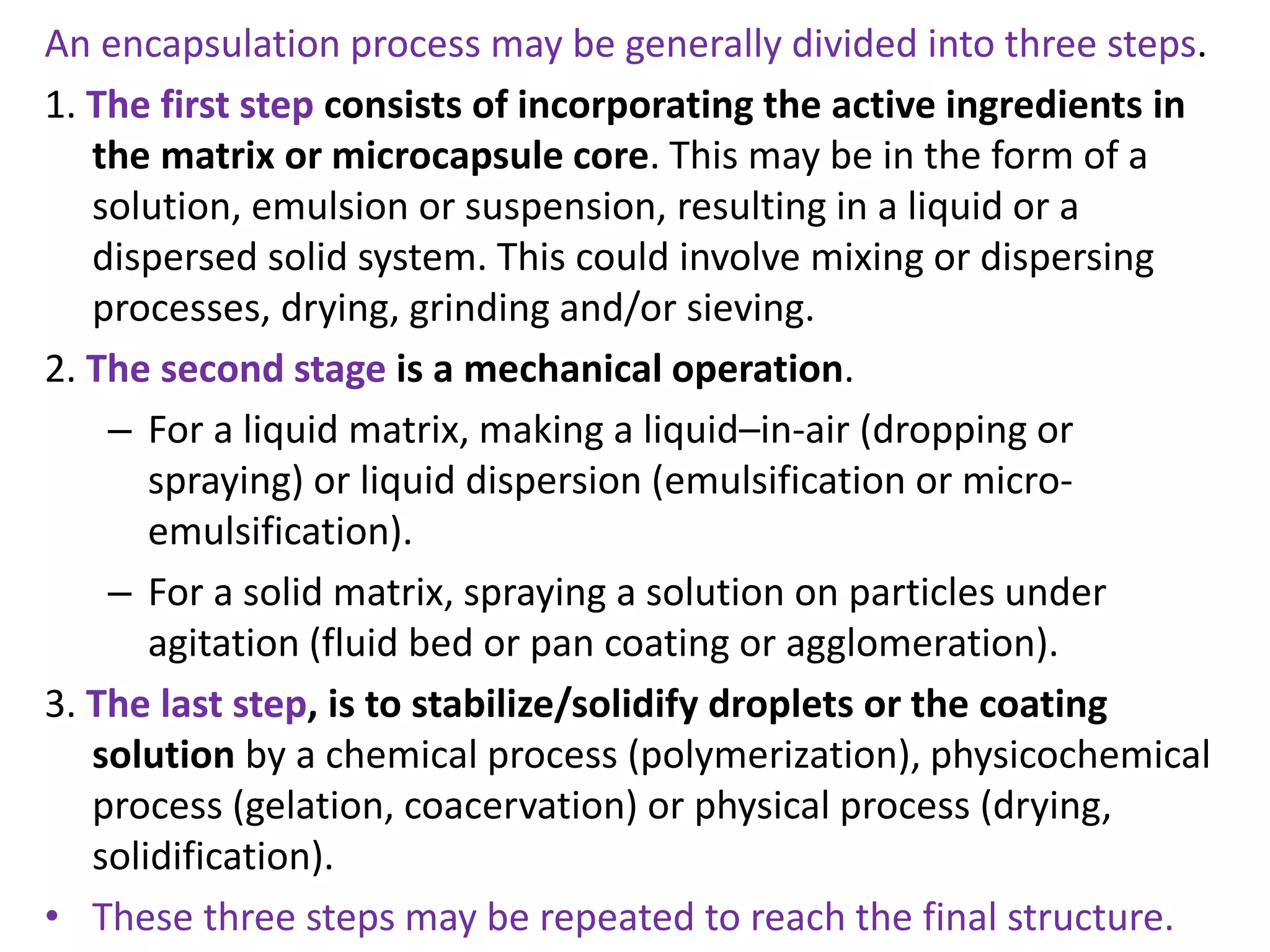 An encapsulation process may be generally divided into three steps.

1. The first step consists of incorporating the active ingredients in the matrix or microcapsule core. This may be in the form of a solution, emulsion or suspension, resulting in a liquid or a dispersed solid system. This could involve mixing or dispersing processes, drying, grinding and/or sieving.

2. The second stage is a mechanical operation.

– For a liquid matrix, making a liquid–in-air (dropping or spraying) or liquid dispersion (emulsification or micro-emulsification).

– For a solid matrix, spraying a solution on particles under agitation (fluid bed or pan coating or agglomeration).

3. The last step, is to stabilize/solidify droplets or the coating solution by a chemical process (polymerization), physicochemical process (gelation, coacervation) or physical process (drying, solidification).

• These three steps may be repeated to reach the final structure.